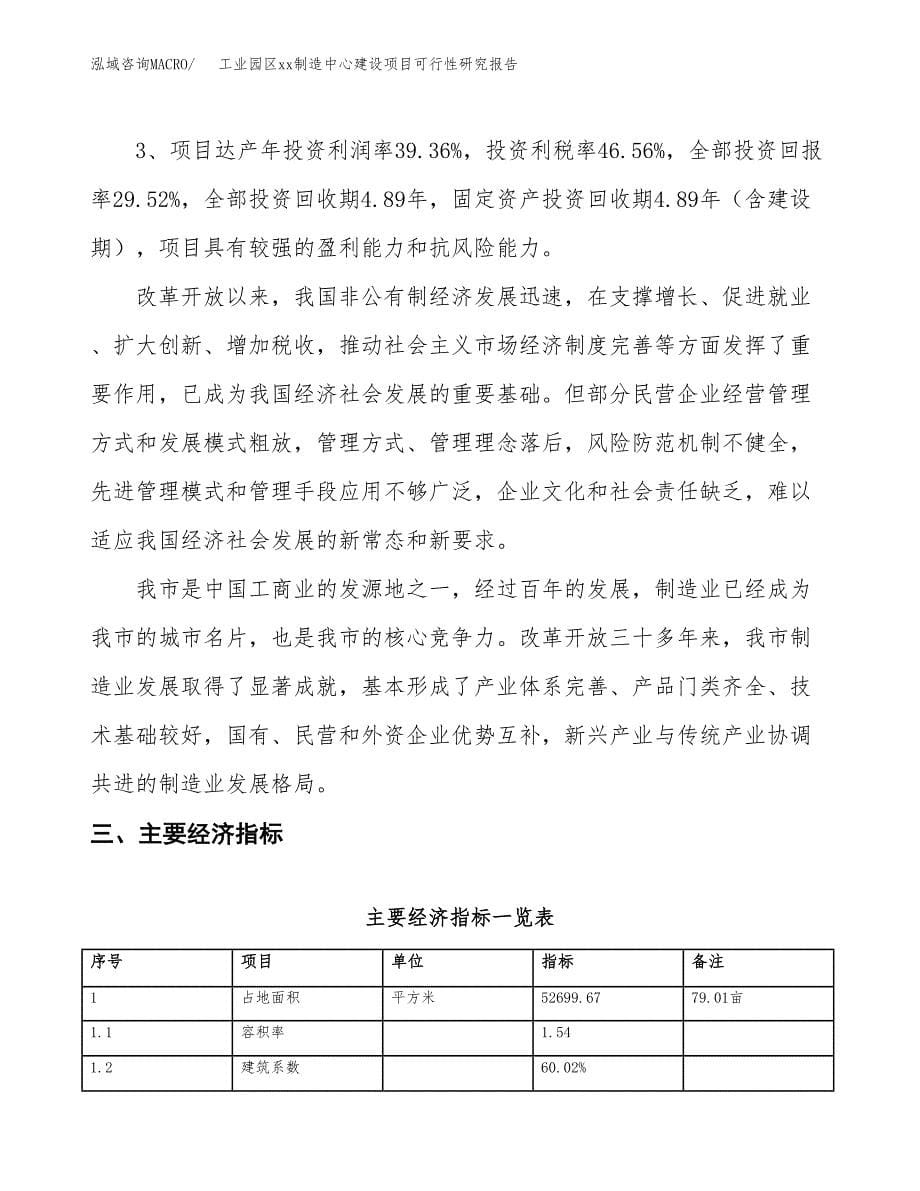 泓域咨询MACRO/　　工业园区xx制造中心建设项目可行性研究报告

3、项目达产年投资利润率39.36%，投资利税率46.56%，全部投资回报率29.52%，全部投资回收期4.89年，固定资产投资回收期4.89年（含建设期），项目具有较强的盈利能力和抗风险能力。

改革开放以来，我国非公有制经济发展迅速，在支撑增长、促进就业、扩大创新、增加税收，推动社会主义市场经济制度完善等方面发挥了重要作用，已成为我国经济社会发展的重要基础。但部分民营企业经营管理方式和发展模式粗放，管理方式、管理理念落后，风险防范机制不健全，先进管理模式和管理手段应用不够广泛，企业文化和社会责任缺乏，难以适应我国经济社会发展的新常态和新要求。

我市是中国工商业的发源地之一，经过百年的发展，制造业已经成为我市的城市名片，也是我市的核心竞争力。改革开放三十多年来，我市制造业发展取得了显著成就，基本形成了产业体系完善、产品门类齐全、技术基础较好，国有、民营和外资企业优势互补，新兴产业与传统产业协调共进的制造业发展格局。

三、主要经济指标

主要经济指标一览表

| 序号 | 项目 | 单位 | 指标 | 备注 |
|---|---|---|---|---|
| 1 | 占地面积 | 平方米 | 52699.67 | 79.01亩 |
| 1.1 | 容积率 | | 1.54 | |
| 1.2 | 建筑系数 | | 60.02% | |